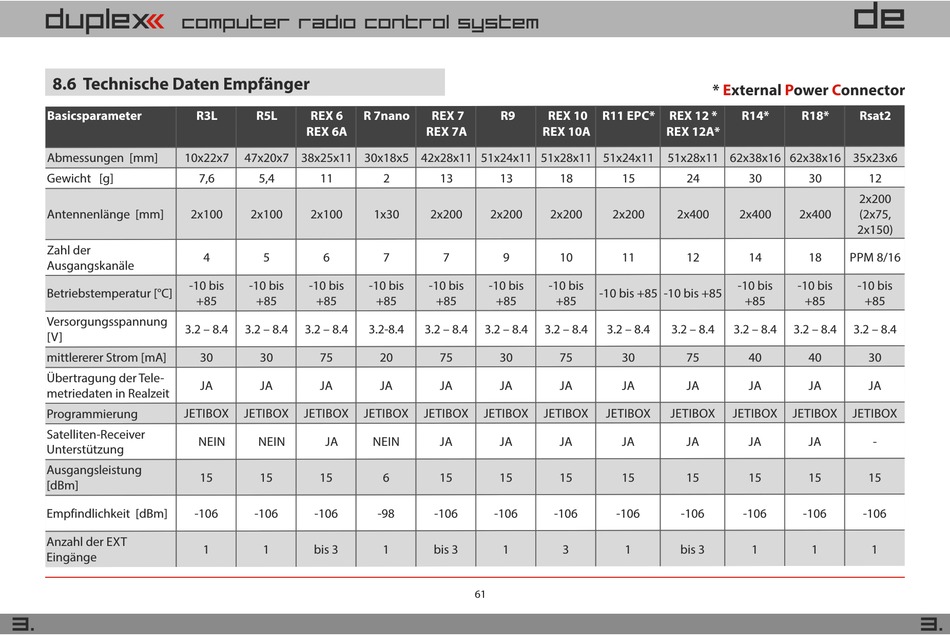 duplex computer radio control system

de

8.6 Technische Daten Empfänger

* External Power Connector

| Basicsparameter | R3L | R5L | REX 6 REX 6A | R 7nano | REX 7 REX 7A | R9 | REX 10 REX 10A | R11 EPC* | REX 12 * REX 12A* | R14* | R18* | Rsat2 |
|---|---|---|---|---|---|---|---|---|---|---|---|---|
| Abmessungen [mm] | 10x22x7 | 47x20x7 | 38x25x11 | 30x18x5 | 42x28x11 | 51x24x11 | 51x28x11 | 51x24x11 | 51x28x11 | 62x38x16 | 62x38x16 | 35x23x6 |
| Gewicht [g] | 7,6 | 5,4 | 11 | 2 | 13 | 13 | 18 | 15 | 24 | 30 | 30 | 12 |
| Antennenlänge [mm] | 2x100 | 2x100 | 2x100 | 1x30 | 2x200 | 2x200 | 2x200 | 2x200 | 2x400 | 2x400 | 2x400 | 2x200 (2x75, 2x150) |
| Zahl der Ausgangskanäle | 4 | 5 | 6 | 7 | 7 | 9 | 10 | 11 | 12 | 14 | 18 | PPM 8/16 |
| Betriebstemperatur [°C] | -10 bis +85 | -10 bis +85 | -10 bis +85 | -10 bis +85 | -10 bis +85 | -10 bis +85 | -10 bis +85 | -10 bis +85 | -10 bis +85 | -10 bis +85 | -10 bis +85 | -10 bis +85 |
| Versorgungsspannung [V] | 3.2 – 8.4 | 3.2 – 8.4 | 3.2 – 8.4 | 3.2-8.4 | 3.2 – 8.4 | 3.2 – 8.4 | 3.2 – 8.4 | 3.2 – 8.4 | 3.2 – 8.4 | 3.2 – 8.4 | 3.2 – 8.4 | 3.2 – 8.4 |
| mittlererer Strom [mA] | 30 | 30 | 75 | 20 | 75 | 30 | 75 | 30 | 75 | 40 | 40 | 30 |
| Übertragung der Telemetriedaten in Realzeit | JA | JA | JA | JA | JA | JA | JA | JA | JA | JA | JA | JA |
| Programmierung | JETIBOX | JETIBOX | JETIBOX | JETIBOX | JETIBOX | JETIBOX | JETIBOX | JETIBOX | JETIBOX | JETIBOX | JETIBOX | JETIBOX |
| Satelliten-Receiver Unterstützung | NEIN | NEIN | JA | NEIN | JA | JA | JA | JA | JA | JA | JA | - |
| Ausgangsleistung [dBm] | 15 | 15 | 15 | 6 | 15 | 15 | 15 | 15 | 15 | 15 | 15 | 15 |
| Empfindlichkeit [dBm] | -106 | -106 | -106 | -98 | -106 | -106 | -106 | -106 | -106 | -106 | -106 | -106 |
| Anzahl der EXT Eingänge | 1 | 1 | bis 3 | 1 | bis 3 | 1 | 3 | 1 | bis 3 | 1 | 1 | 1 |

61

3. 3.